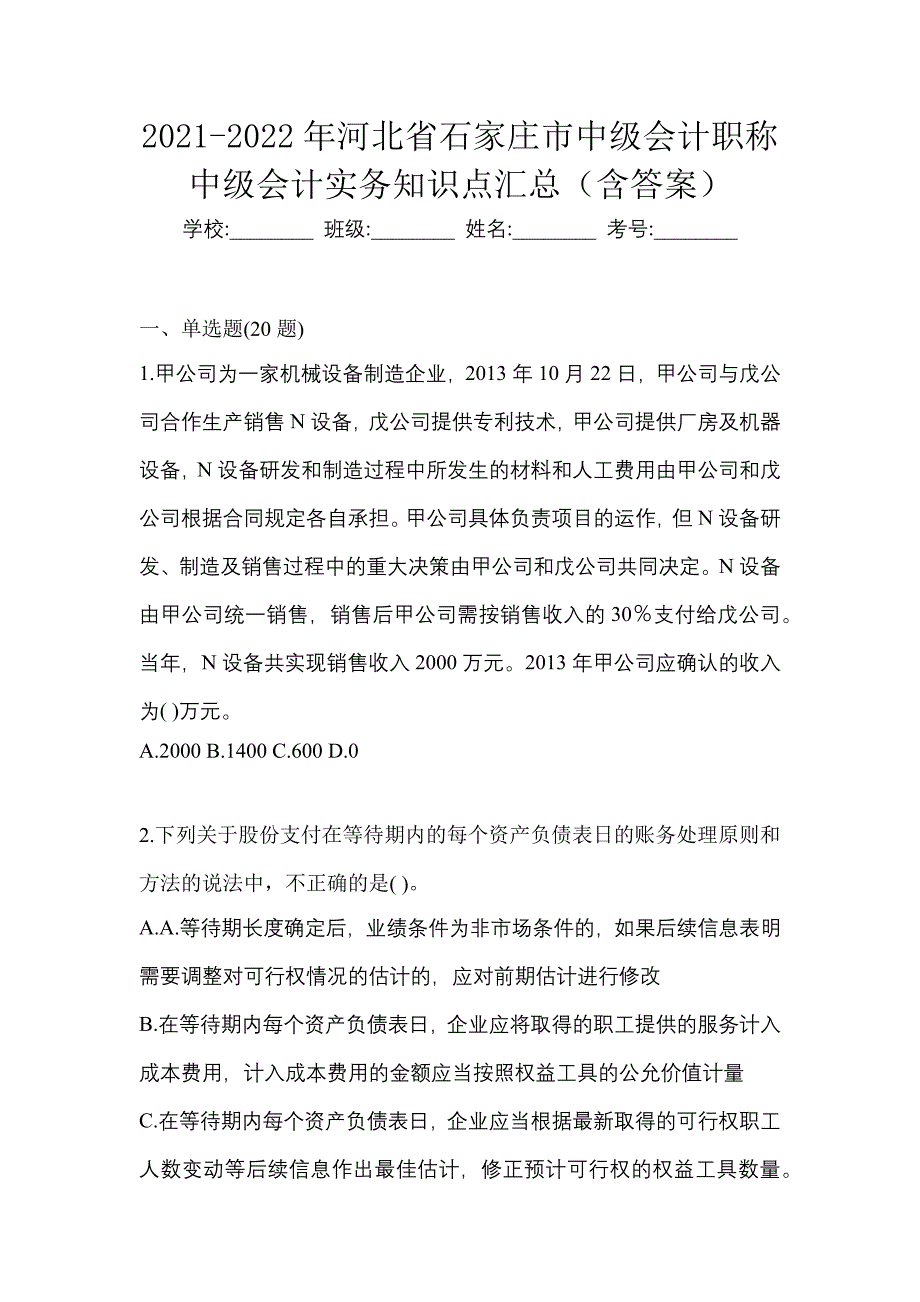 2021-2022 年河北省石家庄市中级会计职称中级会计实务知识点汇总（含答案）

学校:________ 班级:________ 姓名:________ 考号:________

一、单选题(20 题)

1.甲公司为一家机械设备制造企业，2013 年 10 月 22 日，甲公司与戊公司合作生产销售 N 设备，戊公司提供专利技术，甲公司提供厂房及机器设备，N 设备研发和制造过程中所发生的材料和人工费用由甲公司和戊公司根据合同规定各自承担。甲公司具体负责项目的运作，但 N 设备研发、制造及销售过程中的重大决策由甲公司和戊公司共同决定。N 设备由甲公司统一销售，销售后甲公司需按销售收入的 30％支付给戊公司。当年，N 设备共实现销售收入 2000 万元。2013 年甲公司应确认的收入为( )万元。

A.2000 B.1400 C.600 D.0

2.下列关于股份支付在等待期内的每个资产负债表日的账务处理原则和方法的说法中，不正确的是( )。

A.A.等待期长度确定后，业绩条件为非市场条件的，如果后续信息表明需要调整对可行权情况的估计的，应对前期估计进行修改

B.在等待期内每个资产负债表日，企业应将取得的职工提供的服务计入成本费用，计入成本费用的金额应当按照权益工具的公允价值计量

C.在等待期内每个资产负债表日，企业应当根据最新取得的可行权职工人数变动等后续信息作出最佳估计，修正预计可行权的权益工具数量。